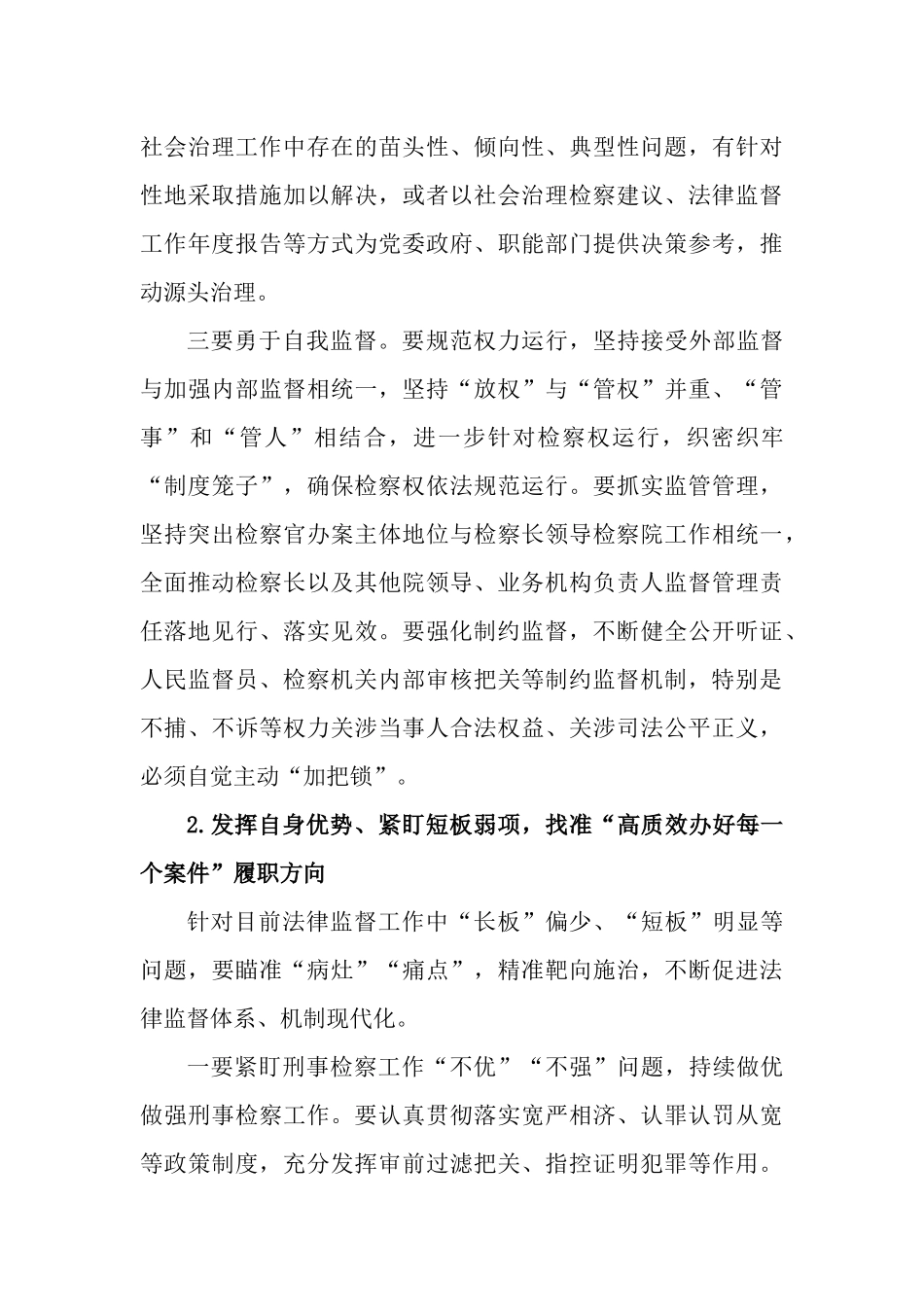 社会治理工作中存在的苗头性、倾向性、典型性问题，有针对性地采取措施加以解决，或者以社会治理检察建议、法律监督工作年度报告等方式为党委政府、职能部门提供决策参考，推动源头治理。

三要勇于自我监督。要规范权力运行，坚持接受外部监督与加强内部监督相统一，坚持“放权”与“管权”并重、“管事”和“管人”相结合，进一步针对检察权运行，织密织牢“制度笼子”，确保检察权依法规范运行。要抓实监管管理，坚持突出检察官办案主体地位与检察长领导检察院工作相统一，全面推动检察长以及其他院领导、业务机构负责人监督管理责任落地见行、落实见效。要强化制约监督，不断健全公开听证、人民监督员、检察机关内部审核把关等制约监督机制，特别是不捕、不诉等权力关涉当事人合法权益、关涉司法公平正义，必须自觉主动“加把锁”。

2.发挥自身优势、紧盯短板弱项，找准“高质效办好每一个案件”履职方向

针对目前法律监督工作中“长板”偏少、“短板”明显等问题，要瞄准“病灶”“痛点”，精准靶向施治，不断促进法律监督体系、机制现代化。

一要紧盯刑事检察工作“不优”“不强”问题，持续做优做强刑事检察工作。要认真贯彻落实宽严相济、认罪认罚从宽等政策制度，充分发挥审前过滤把关、指控证明犯罪等作用。